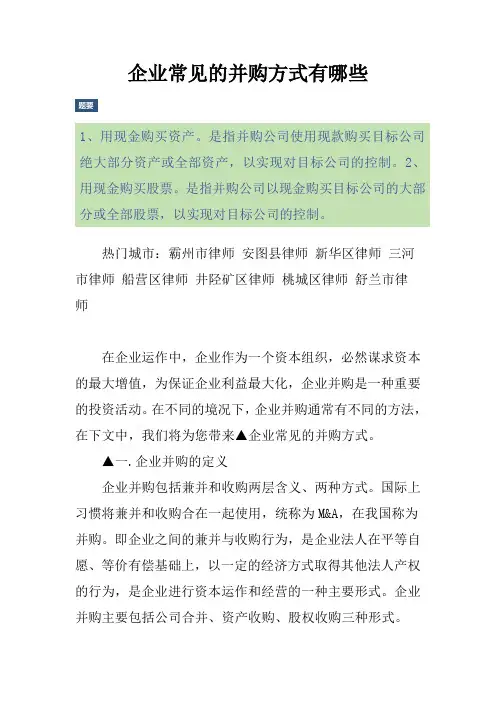 企业常见的并购方式有哪些

题要

1、用现金购买资产。是指并购公司使用现款购买目标公司绝大部分资产或全部资产，以实现对目标公司的控制。2、用现金购买股票。是指并购公司以现金购买目标公司的大部分或全部股票，以实现对目标公司的控制。

热门城市：霸州市律师 安图县律师 新华区律师 三河市律师 船营区律师 井陉矿区律师 桃城区律师 舒兰市律师

在企业运作中，企业作为一个资本组织，必然谋求资本的最大增值，为保证企业利益最大化，企业并购是一种重要的投资活动。在不同的境况下，企业并购通常有不同的方法，在下文中，我们将为您带来▲企业常见的并购方式。

▲一.企业并购的定义

企业并购包括兼并和收购两层含义、两种方式。国际上习惯将兼并和收购合在一起使用，统称为M&A，在我国称为并购。即企业之间的兼并与收购行为，是企业法人在平等自愿、等价有偿基础上，以一定的经济方式取得其他法人产权的行为，是企业进行资本运作和经营的一种主要形式。企业并购主要包括公司合并、资产收购、股权收购三种形式。